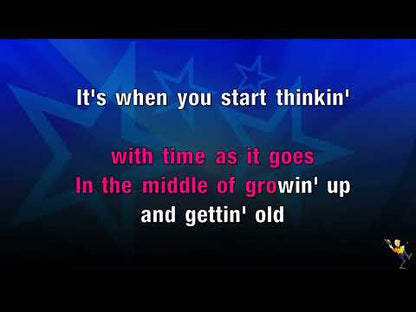 It's when you start thinkin'

with time as it goes
In the middle of growin' up
and gettin' old